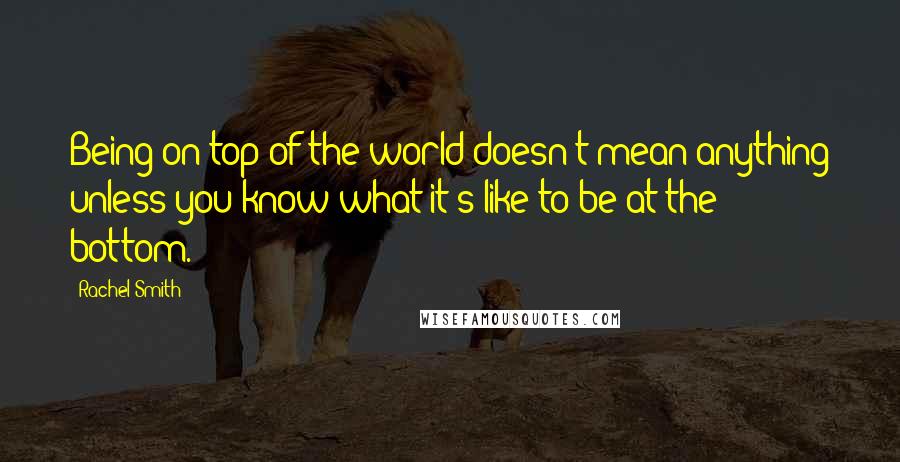 Being on top of the world doesn't mean anything unless you know what it's like to be at the bottom.

Rachel Smith

WISEFAMOUSQUOTES.COM